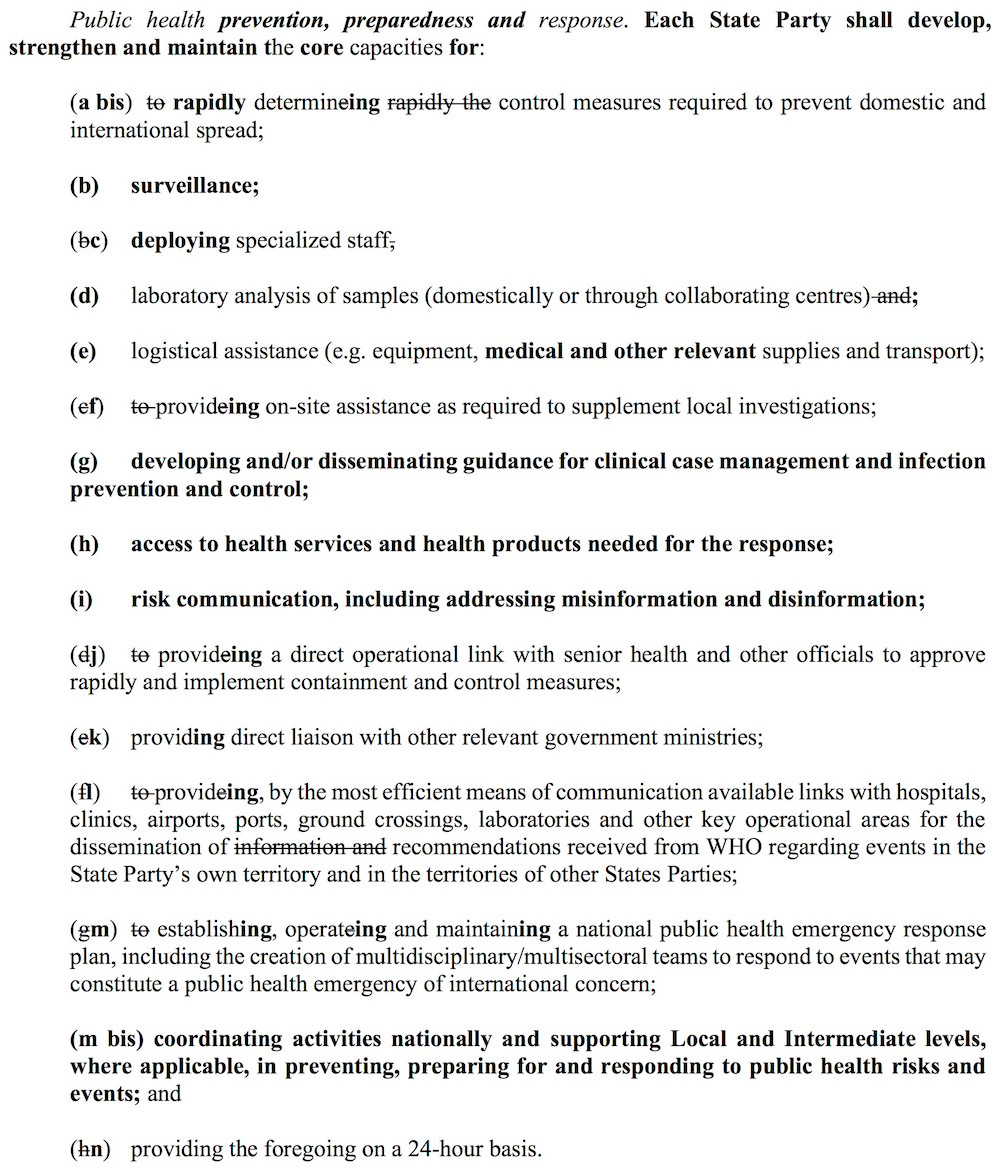 Public health prevention, preparedness and response. Each State Party shall develop, strengthen and maintain the core capacities for:

(a bis) to rapidly determineing rapidly the control measures required to prevent domestic and international spread;

(b) surveillance;

(bc) deploying specialized staff,

(d) laboratory analysis of samples (domestically or through collaborating centres) and;

(e) logistical assistance (e.g. equipment, medical and other relevant supplies and transport);

(ef) to provideing on-site assistance as required to supplement local investigations;

(g) developing and/or disseminating guidance for clinical case management and infection prevention and control;

(h) access to health services and health products needed for the response;

(i) risk communication, including addressing misinformation and disinformation;

(dj) to provideing a direct operational link with senior health and other officials to approve rapidly and implement containment and control measures;

(ek) providing direct liaison with other relevant government ministries;

(fl) to provideing, by the most efficient means of communication available links with hospitals, clinics, airports, ports, ground crossings, laboratories and other key operational areas for the dissemination of information and recommendations received from WHO regarding events in the State Party's own territory and in the territories of other States Parties;

(gm) to establishing, operateing and maintaining a national public health emergency response plan, including the creation of multidisciplinary/multisectoral teams to respond to events that may constitute a public health emergency of international concern;

(m bis) coordinating activities nationally and supporting Local and Intermediate levels, where applicable, in preventing, preparing for and responding to public health risks and events; and

(hn) providing the foregoing on a 24-hour basis.